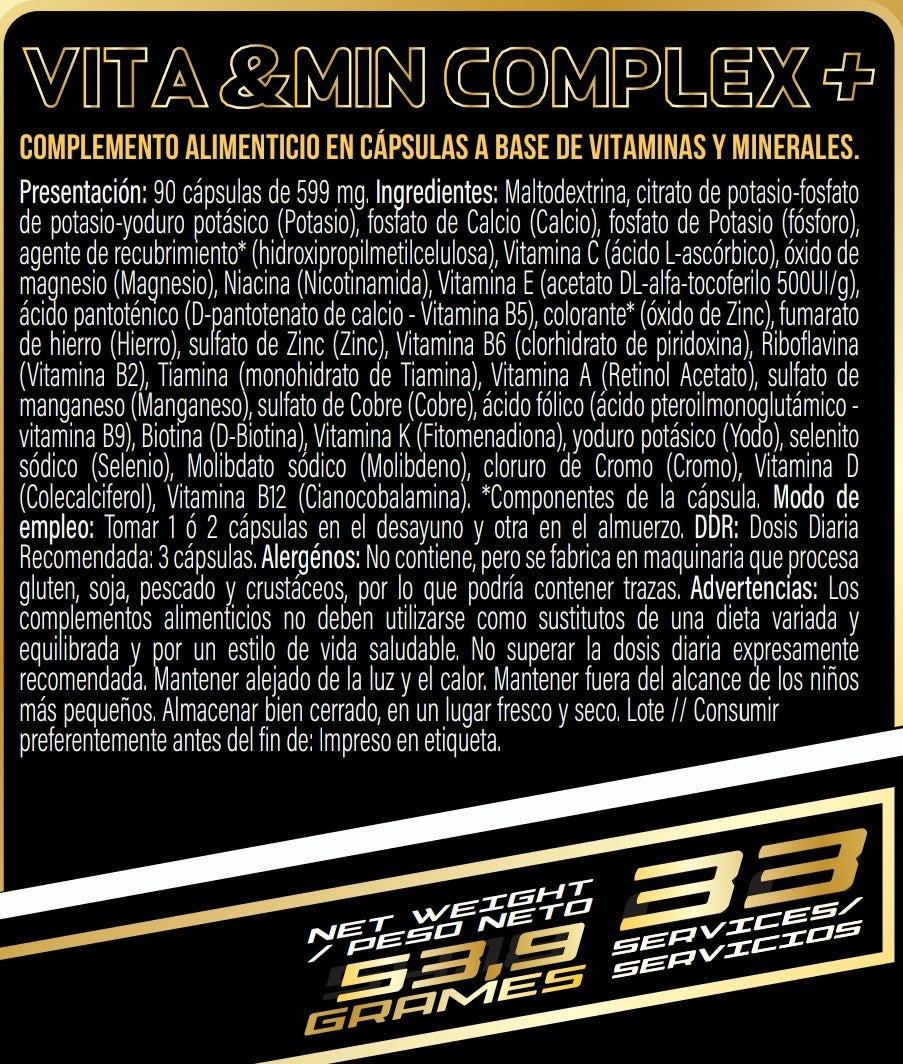 VITA &MIN COMPLEX +

COMPLEMENTO ALIMENTICIO EN CÁPSULAS A BASE DE VITAMINAS Y MINERALES.

Presentación: 90 cápsulas de 599 mg. Ingredientes: Maltodextrina, citrato de potasio-fosfato de potasio-yoduro potásico (Potasio), fosfato de Calcio (Calcio), fosfato de Potasio (fósforo), agente de recubrimiento* (hidroxipropilmetilcelulosa), Vitamina C (ácido L-ascórbico), óxido de magnesio (Magnesio), Niacina (Nicotinamida), Vitamina E (acetato DL-alfa-tocoferilo 500UI/g), ácido pantoténico (D-pantotenato de calcio - Vitamina B5), colorante* (óxido de Zinc), fumarato de hierro (Hierro), sulfato de Zinc (Zinc), Vitamina B6 (clorhidrato de piridoxina), Riboflavina (Vitamina B2), Tiamina (monohidrato de Tiamina), Vitamina A (Retinol Acetato), sulfato de manganeso (Manganeso), sulfato de Cobre (Cobre), ácido fólico (ácido pteroilmonoglutámico - vitamina B9), Biotina (D-Biotina), Vitamina K (Fitomenadiona), yoduro potásico (Yodo), selenito sódico (Selenio), Molibdato sódico (Molibdeno), cloruro de Cromo (Cromo), Vitamina D (Colecalciferol), Vitamina B12 (Cianocobalamina). *Componentes de la cápsula. Modo de empleo: Tomar 1 ó 2 cápsulas en el desayuno y otra en el almuerzo. DDR: Dosis Diaria Recomendada: 3 cápsulas. Alergénos: No contiene, pero se fabrica en maquinaria que procesa gluten, soja, pescado y crustáceos, por lo que podría contener trazas. Advertencias: Los complementos alimenticios no deben utilizarse como sustitutos de una dieta variada y equilibrada y por un estilo de vida saludable. No superar la dosis diaria expresamente recomendada. Mantener alejado de la luz y el calor. Mantener fuera del alcance de los niños más pequeños. Almacenar bien cerrado, en un lugar fresco y seco. Lote // Consumir preferentemente antes del fin de: Impreso en etiqueta.

NET WEIGHT / PESO NETO
53,9
GRAMES

33
SERVICES/ SERVICIOS